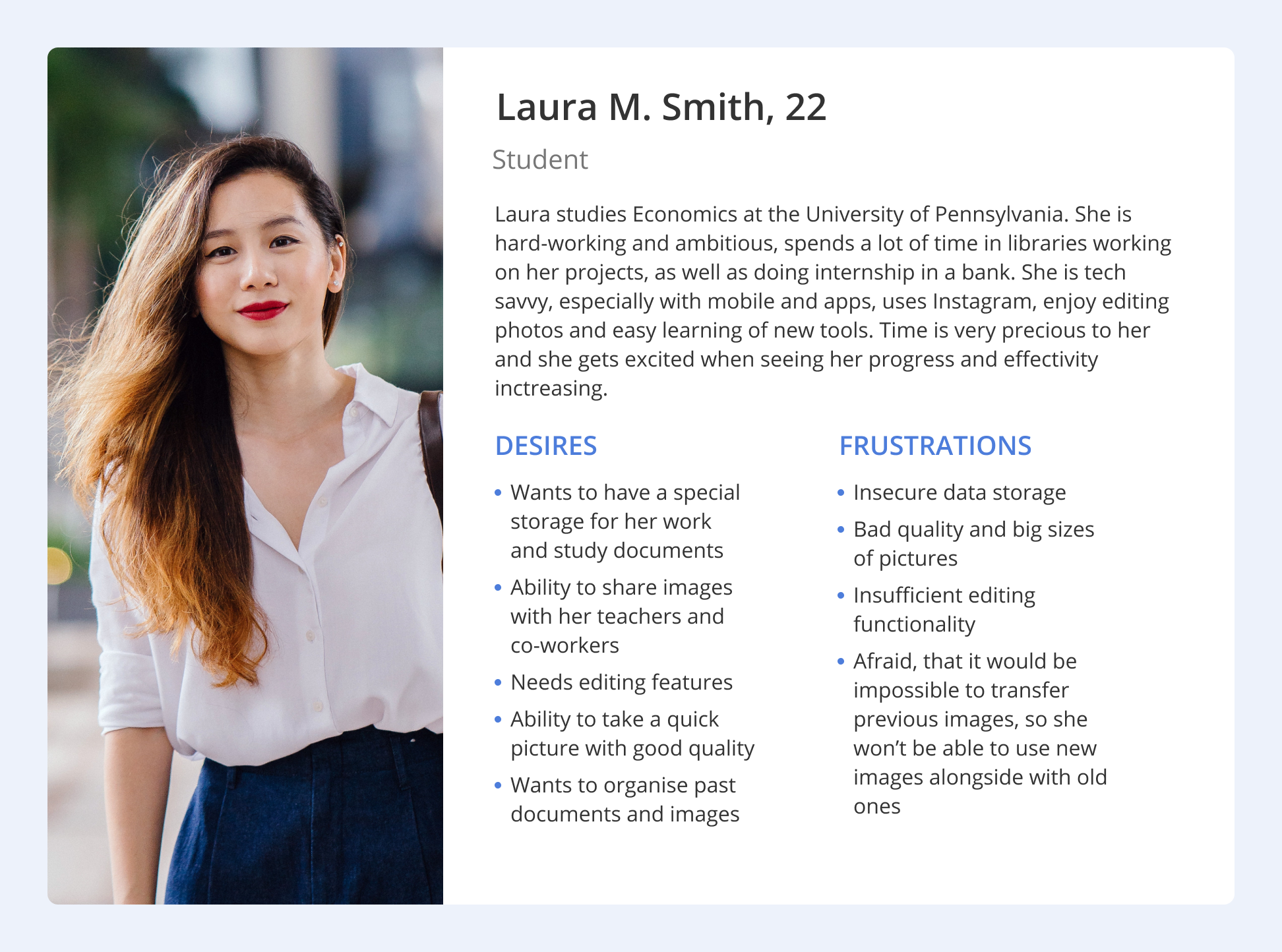 Laura M. Smith, 22

Student

Laura studies Economics at the University of Pennsylvania. She is hard-working and ambitious, spends a lot of time in libraries working on her projects, as well as doing internship in a bank. She is tech savvy, especially with mobile and apps, uses Instagram, enjoy editing photos and easy learning of new tools. Time is very precious to her and she gets excited when seeing her progress and effectivity inctreasing.

DESIRES

• Wants to have a special storage for her work and study documents
• Ability to share images with her teachers and co-workers
• Needs editing features
• Ability to take a quick picture with good quality
• Wants to organise past documents and images

FRUSTRATIONS

• Insecure data storage
• Bad quality and big sizes of pictures
• Insufficient editing functionality
• Afraid, that it would be impossible to transfer previous images, so she won't be able to use new images alongside with old ones